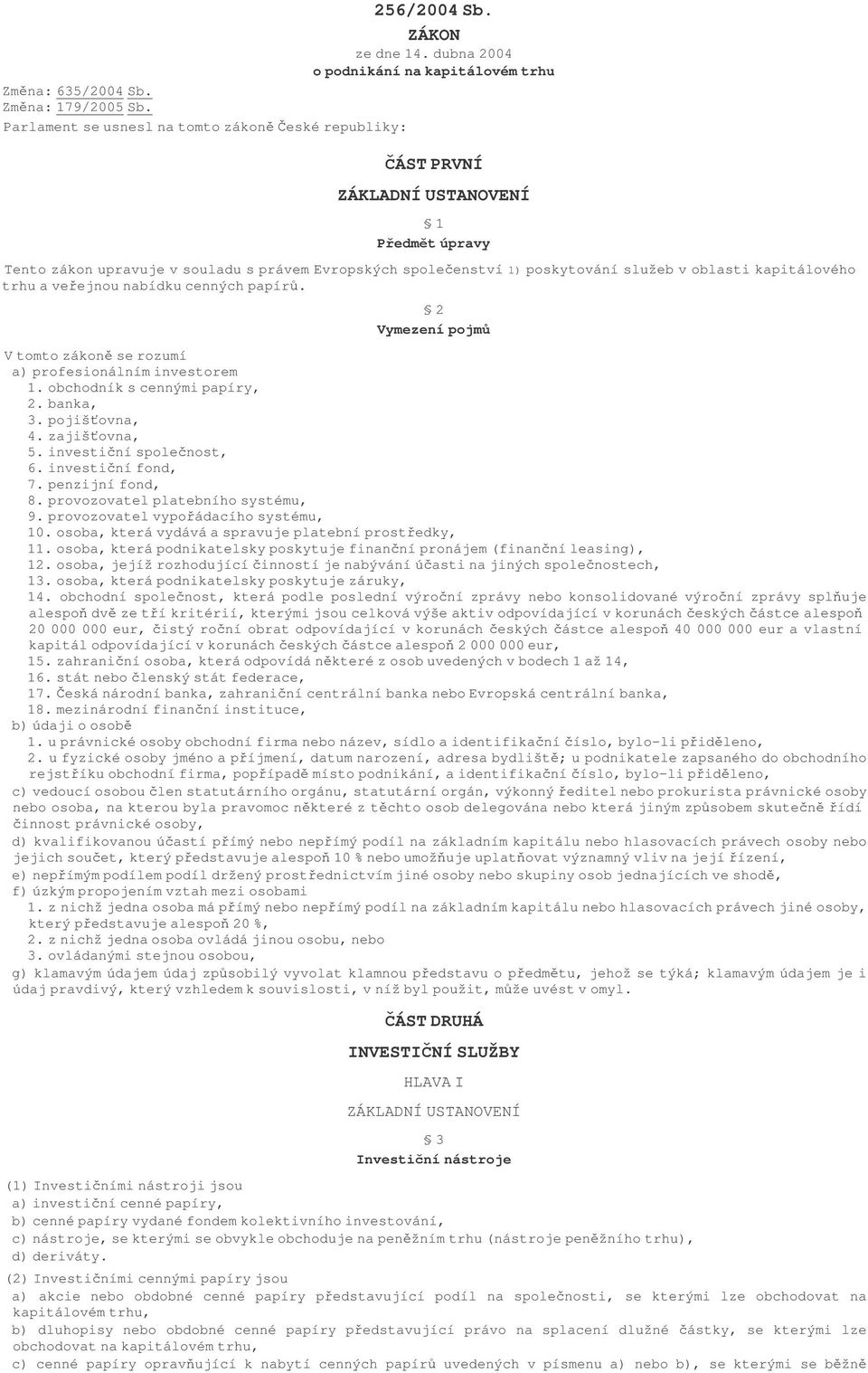 256/2004 Sb.
ZÁKON
ze dne 14. dubna 2004
o podnikání na kapitálovém trhu

Změna: 635/2004 Sb.
Změna: 179/2005 Sb.
Parlament se usnesl na tomto zákoně České republiky:

ČÁST PRVNÍ

ZÁKLADNÍ USTANOVENÍ

§ 1
Předmět úpravy

Tento zákon upravuje v souladu s právem Evropských společenství 1) poskytování služeb v oblasti kapitálového trhu a veřejnou nabídku cenných papírů.

§ 2
Vymezení pojmů

V tomto zákoně se rozumí
a) profesionálním investorem
1. obchodník s cennými papíry,
2. banka,
3. pojišťovna,
4. zajišťovna,
5. investiční společnost,
6. investiční fond,
7. penzijní fond,
8. provozovatel platebního systému,
9. provozovatel vypořádacího systému,
10. osoba, která vydává a spravuje platební prostředky,
11. osoba, která podnikatelsky poskytuje finanční pronájem (finanční leasing),
12. osoba, jejíž rozhodující činností je nabývání účasti na jiných společnostech,
13. osoba, která podnikatelsky poskytuje záruky,
14. obchodní společnost, která podle poslední výroční zprávy nebo konsolidované výroční zprávy splňuje alespoň dvě ze tří kritérií, kterými jsou celková výše aktiv odpovídající v korunách českých částce alespoň 20 000 000 eur, čistý roční obrat odpovídající v korunách českých částce alespoň 40 000 000 eur a vlastní kapitál odpovídající v korunách českých částce alespoň 2 000 000 eur,
15. zahraniční osoba, která odpovídá některé z osob uvedených v bodech 1 až 14,
16. stát nebo členský stát federace,
17. Česká národní banka, zahraniční centrální banka nebo Evropská centrální banka,
18. mezinárodní finanční instituce,
b) údaji o osobě
1. u právnické osoby obchodní firma nebo název, sídlo a identifikační číslo, bylo-li přiděleno,
2. u fyzické osoby jméno a příjmení, datum narození, adresa bydliště; u podnikatele zapsaného do obchodního rejstříku obchodní firma, popřípadě místo podnikání, a identifikační číslo, bylo-li přiděleno,
c) vedoucí osobou člen statutárního orgánu, statutární orgán, výkonný ředitel nebo prokurista právnické osoby nebo osoba, na kterou byla pravomoc některé z těchto osob delegována nebo která jiným způsobem skutečně řídí činnost právnické osoby,
d) kvalifikovanou účastí přímý nebo nepřímý podíl na základním kapitálu nebo hlasovacích právech osoby nebo jejich součet, který představuje alespoň 10 % nebo umožňuje uplatňovat významný vliv na její řízení,
e) nepřímým podílem podíl držený prostřednictvím jiné osoby nebo skupiny osob jednajících ve shodě,
f) úzkým propojením vztah mezi osobami
1. z nichž jedna osoba má přímý nebo nepřímý podíl na základním kapitálu nebo hlasovacích právech jiné osoby, který představuje alespoň 20 %,
2. z nichž jedna osoba ovládá jinou osobu, nebo
3. ovládanými stejnou osobou,
g) klamavým údajem údaj způsobilý vyvolat klamnou představu o předmětu, jehož se týká; klamavým údajem je i údaj pravdivý, který vzhledem k souvislosti, v níž byl použit, může uvést v omyl.

ČÁST DRUHÁ

INVESTIČNÍ SLUŽBY

HLAVA I

ZÁKLADNÍ USTANOVENÍ

§ 3
Investiční nástroje

(1) Investičními nástroji jsou
a) investiční cenné papíry,
b) cenné papíry vydané fondem kolektivního investování,
c) nástroje, se kterými se obvykle obchoduje na peněžním trhu (nástroje peněžního trhu),
d) deriváty.
(2) Investičními cennými papíry jsou
a) akcie nebo obdobné cenné papíry představující podíl na společnosti, se kterými lze obchodovat na kapitálovém trhu,
b) dluhopisy nebo obdobné cenné papíry představující právo na splacení dlužné částky, se kterými lze obchodovat na kapitálovém trhu,
c) cenné papíry opravňující k nabytí cenných papírů uvedených v písmenu a) nebo b), se kterými se běžně